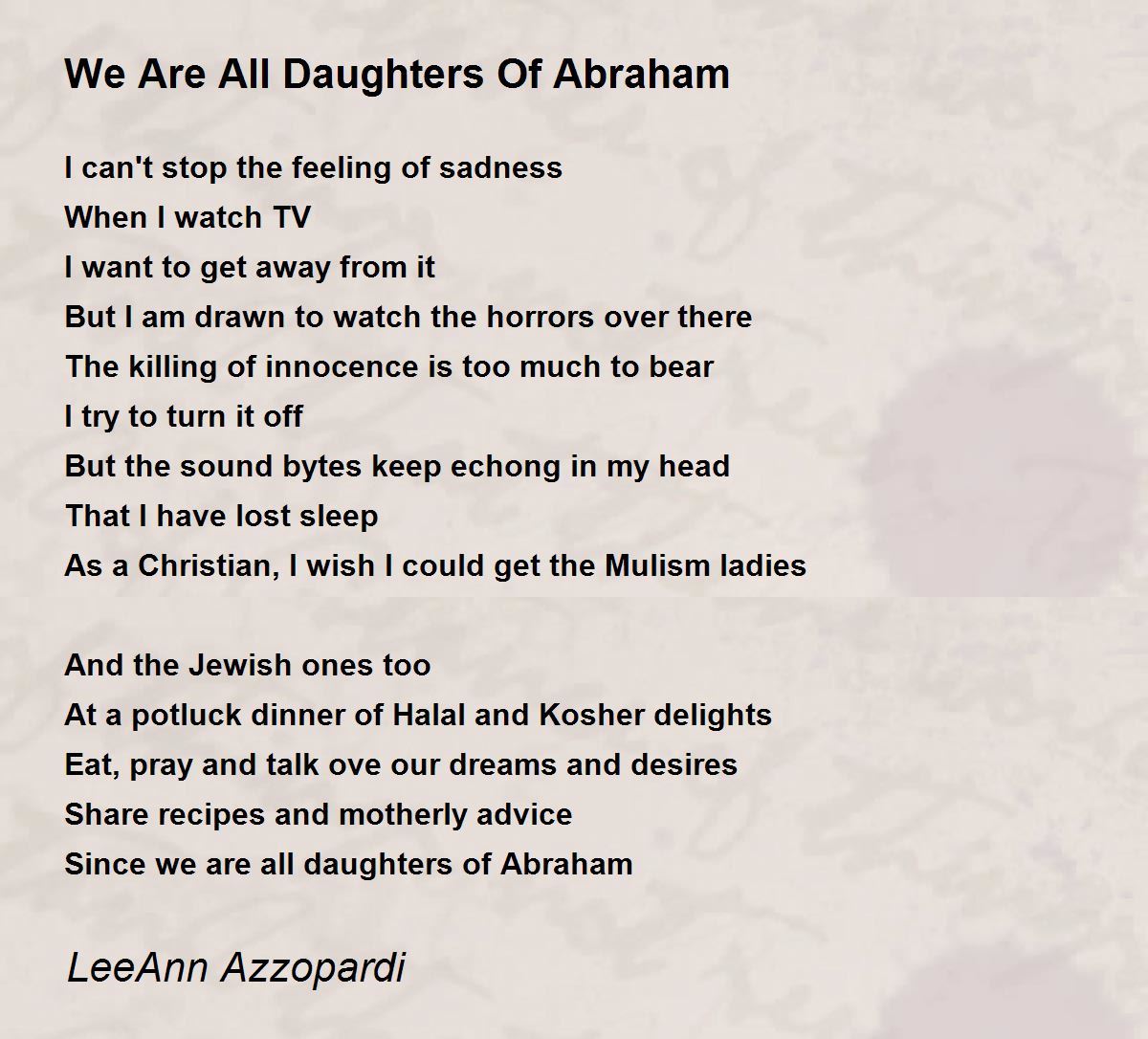 We Are All Daughters Of Abraham

I can't stop the feeling of sadness
When I watch TV
I want to get away from it
But I am drawn to watch the horrors over there
The killing of innocence is too much to bear
I try to turn it off
But the sound bytes keep echong in my head
That I have lost sleep
As a Christian, I wish I could get the Mulism ladies

And the Jewish ones too
At a potluck dinner of Halal and Kosher delights
Eat, pray and talk ove our dreams and desires
Share recipes and motherly advice
Since we are all daughters of Abraham

LeeAnn Azzopardi